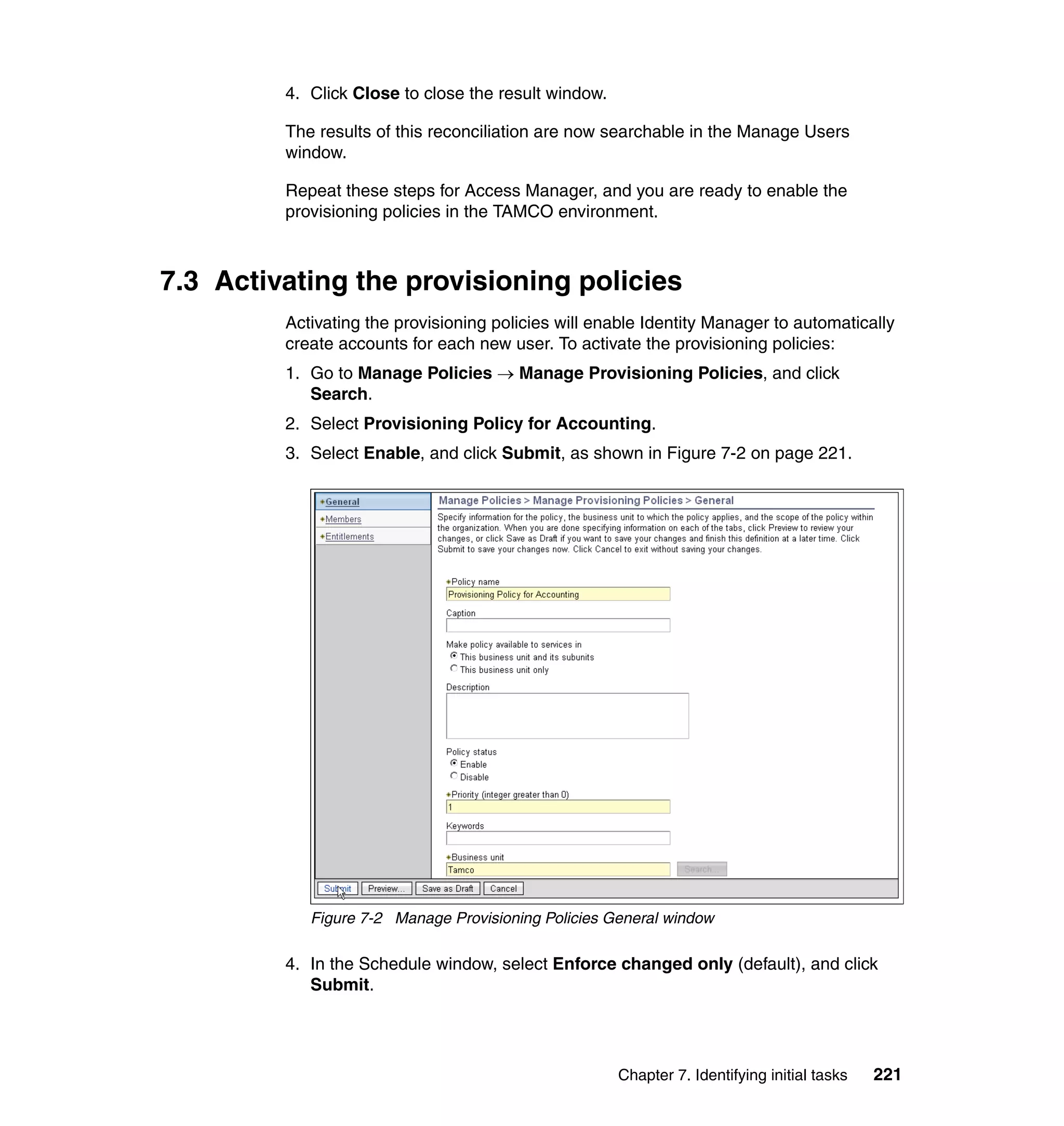 4. Click Close to close the result window.

The results of this reconciliation are now searchable in the Manage Users window.

Repeat these steps for Access Manager, and you are ready to enable the provisioning policies in the TAMCO environment.

7.3 Activating the provisioning policies

Activating the provisioning policies will enable Identity Manager to automatically create accounts for each new user. To activate the provisioning policies:

1. Go to Manage Policies → Manage Provisioning Policies, and click Search.

2. Select Provisioning Policy for Accounting.

3. Select Enable, and click Submit, as shown in Figure 7-2 on page 221.

General
Members
Entitlements

Manage Policies > Manage Provisioning Policies > General

Specify information for the policy, the business unit to which the policy applies, and the scope of the policy within the organization. When you are done specifying information on each of the tabs, click Preview to review your changes, or click Save as Draft if you want to save your changes and finish this definition at a later time. Click Submit to save your changes now. Click Cancel to exit without saving your changes.

Policy name
Provisioning Policy for Accounting

Caption

Make policy available to services in
This business unit and its subunits
This business unit only

Description

Policy status
Enable
Disable

Priority (integer greater than 0)
1

Keywords

Business unit
Tamco
Search...

Submit Preview... Save as Draft Cancel

Figure 7-2 Manage Provisioning Policies General window

4. In the Schedule window, select Enforce changed only (default), and click Submit.

Chapter 7. Identifying initial tasks 221